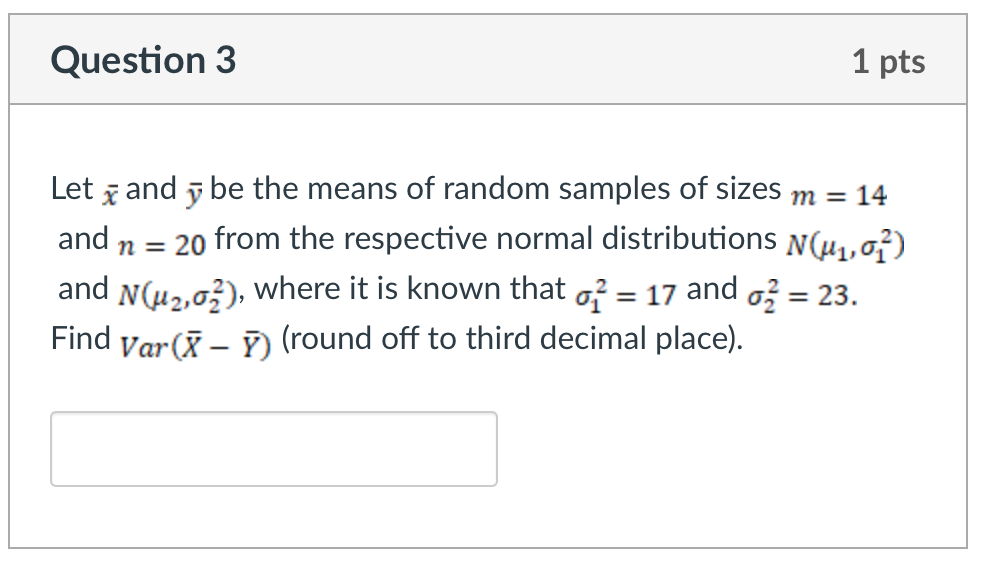 Question 3

1 pts

Let $\bar{x}$ and $\bar{y}$ be the means of random samples of sizes $m = 14$ and $n = 20$ from the respective normal distributions $N(\mu_1, \sigma_1^2)$ and $N(\mu_2, \sigma_2^2)$, where it is known that $\sigma_1^2 = 17$ and $\sigma_2^2 = 23$. Find $Var(\bar{X} - \bar{Y})$ (round off to third decimal place).